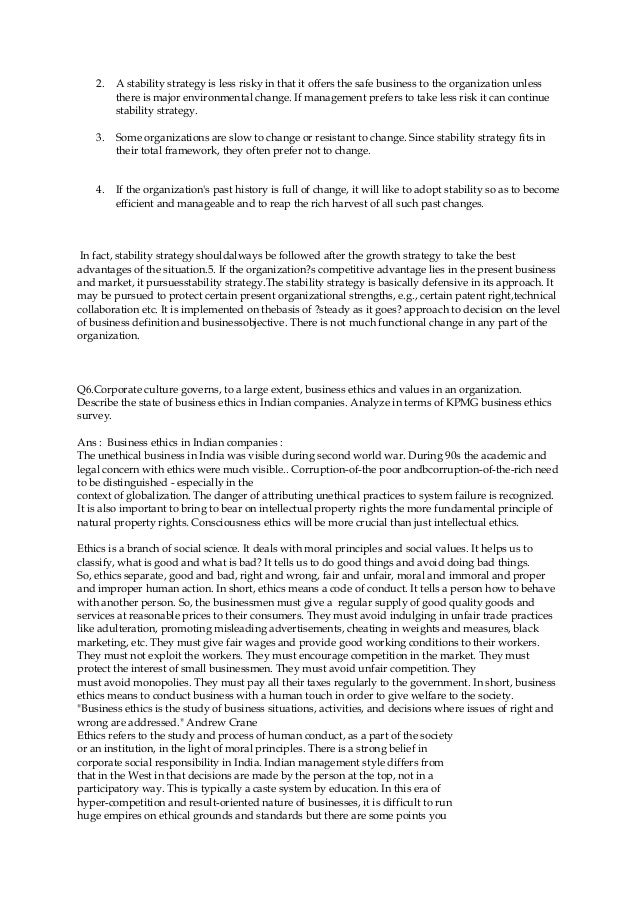 2. A stability strategy is less risky in that it offers the safe business to the organization unless there is major environmental change. If management prefers to take less risk it can continue stability strategy.

3. Some organizations are slow to change or resistant to change. Since stability strategy fits in their total framework, they often prefer not to change.

4. If the organization's past history is full of change, it will like to adopt stability so as to become efficient and manageable and to reap the rich harvest of all such past changes.

In fact, stability strategy shouldalways be followed after the growth strategy to take the best advantages of the situation.5. If the organization?s competitive advantage lies in the present business and market, it pursuesstability strategy.The stability strategy is basically defensive in its approach. It may be pursued to protect certain present organizational strengths, e.g., certain patent right,technical collaboration etc. It is implemented on thebasis of ?steady as it goes? approach to decision on the level of business definition and businessobjective. There is not much functional change in any part of the organization.

Q6.Corporate culture governs, to a large extent, business ethics and values in an organization. Describe the state of business ethics in Indian companies. Analyze in terms of KPMG business ethics survey.

Ans : Business ethics in Indian companies :
The unethical business in India was visible during second world war. During 90s the academic and legal concern with ethics were much visible.. Corruption-of-the poor andbcorruption-of-the-rich need to be distinguished - especially in the context of globalization. The danger of attributing unethical practices to system failure is recognized. It is also important to bring to bear on intellectual property rights the more fundamental principle of natural property rights. Consciousness ethics will be more crucial than just intellectual ethics.

Ethics is a branch of social science. It deals with moral principles and social values. It helps us to classify, what is good and what is bad? It tells us to do good things and avoid doing bad things. So, ethics separate, good and bad, right and wrong, fair and unfair, moral and immoral and proper and improper human action. In short, ethics means a code of conduct. It tells a person how to behave with another person. So, the businessmen must give a regular supply of good quality goods and services at reasonable prices to their consumers. They must avoid indulging in unfair trade practices like adulteration, promoting misleading advertisements, cheating in weights and measures, black marketing, etc. They must give fair wages and provide good working conditions to their workers. They must not exploit the workers. They must encourage competition in the market. They must protect the interest of small businessmen. They must avoid unfair competition. They must avoid monopolies. They must pay all their taxes regularly to the government. In short, business ethics means to conduct business with a human touch in order to give welfare to the society.
"Business ethics is the study of business situations, activities, and decisions where issues of right and wrong are addressed." Andrew Crane
Ethics refers to the study and process of human conduct, as a part of the society or an institution, in the light of moral principles. There is a strong belief in corporate social responsibility in India. Indian management style differs from that in the West in that decisions are made by the person at the top, not in a participatory way. This is typically a caste system by education. In this era of hyper-competition and result-oriented nature of businesses, it is difficult to run huge empires on ethical grounds and standards but there are some points you